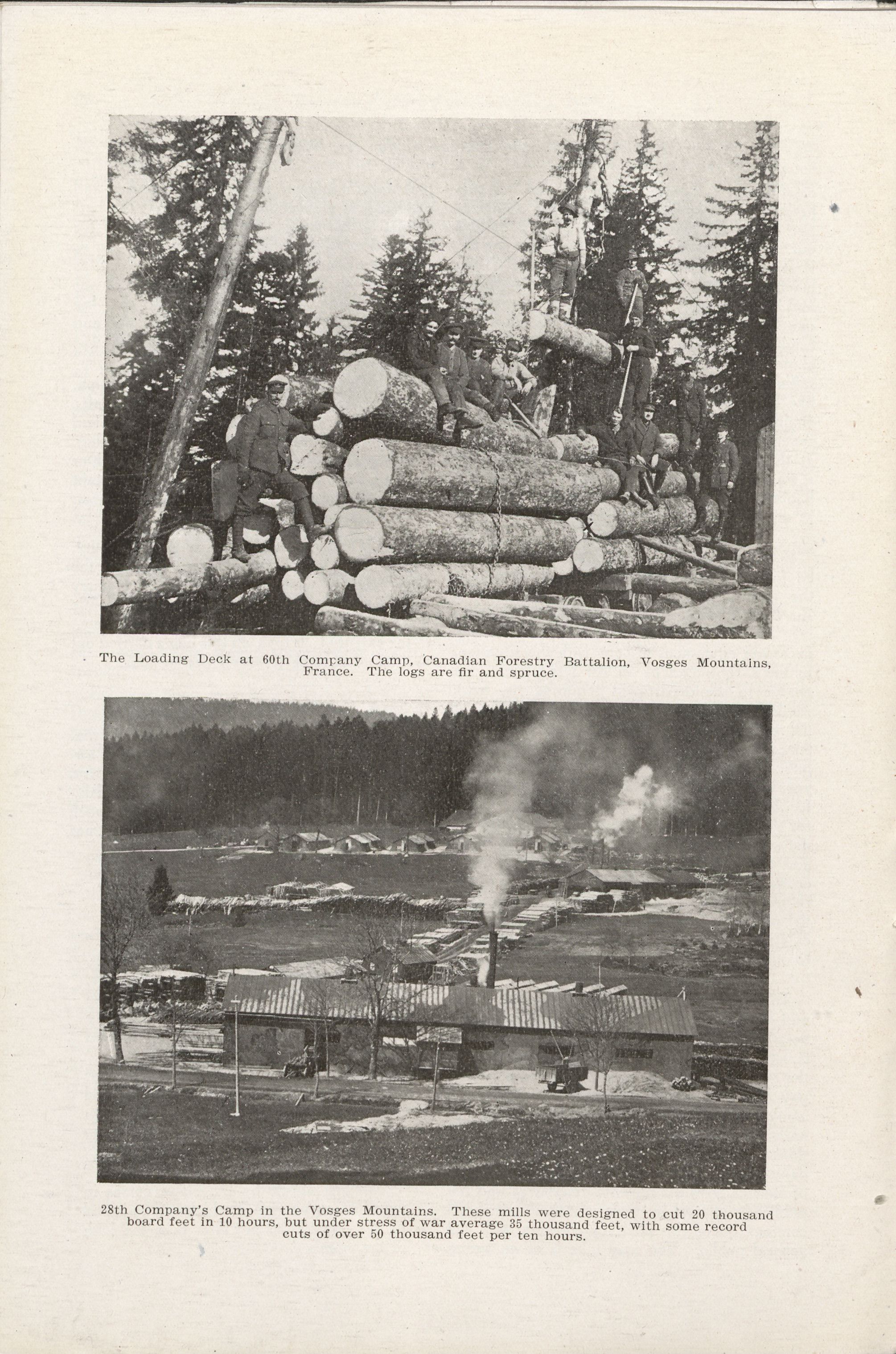 The Loading Deck at 60th Company Camp, Canadian Forestry Battalion, Vosges Mountains, France. The logs are fir and spruce.

28th Company's Camp in the Vosges Mountains. These mills were designed to cut 20 thousand board feet in 10 hours, but under stress of war average 35 thousand feet, with some record cuts of over 50 thousand feet per ten hours.